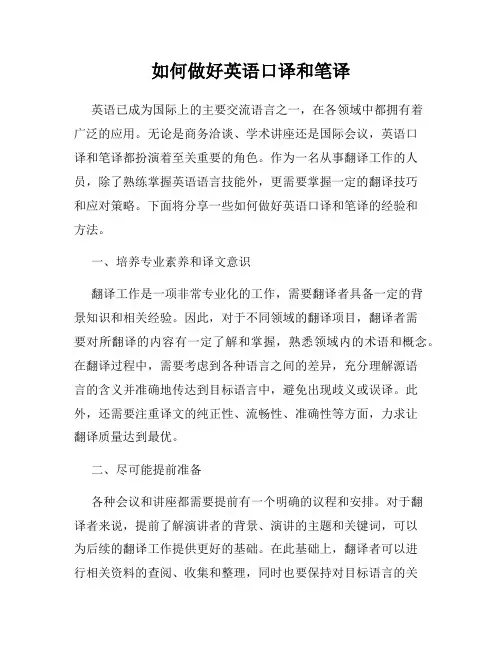 如何做好英语口译和笔译

英语已成为国际上的主要交流语言之一，在各领域中都拥有着广泛的应用。无论是商务洽谈、学术讲座还是国际会议，英语口译和笔译都扮演着至关重要的角色。作为一名从事翻译工作的人员，除了熟练掌握英语语言技能外，更需要掌握一定的翻译技巧和应对策略。下面将分享一些如何做好英语口译和笔译的经验和方法。

一、培养专业素养和译文意识

翻译工作是一项非常专业化的工作，需要翻译者具备一定的背景知识和相关经验。因此，对于不同领域的翻译项目，翻译者需要对所翻译的内容有一定了解和掌握，熟悉领域内的术语和概念。在翻译过程中，需要考虑到各种语言之间的差异，充分理解源语言的含义并准确地传达到目标语言中，避免出现歧义或误译。此外，还需要注重译文的纯正性、流畅性、准确性等方面，力求让翻译质量达到最优。

二、尽可能提前准备

各种会议和讲座都需要提前有一个明确的议程和安排。对于翻译者来说，提前了解演讲者的背景、演讲的主题和关键词，可以为后续的翻译工作提供更好的基础。在此基础上，翻译者可以进行相关资料的查阅、收集和整理，同时也要保持对目标语言的关